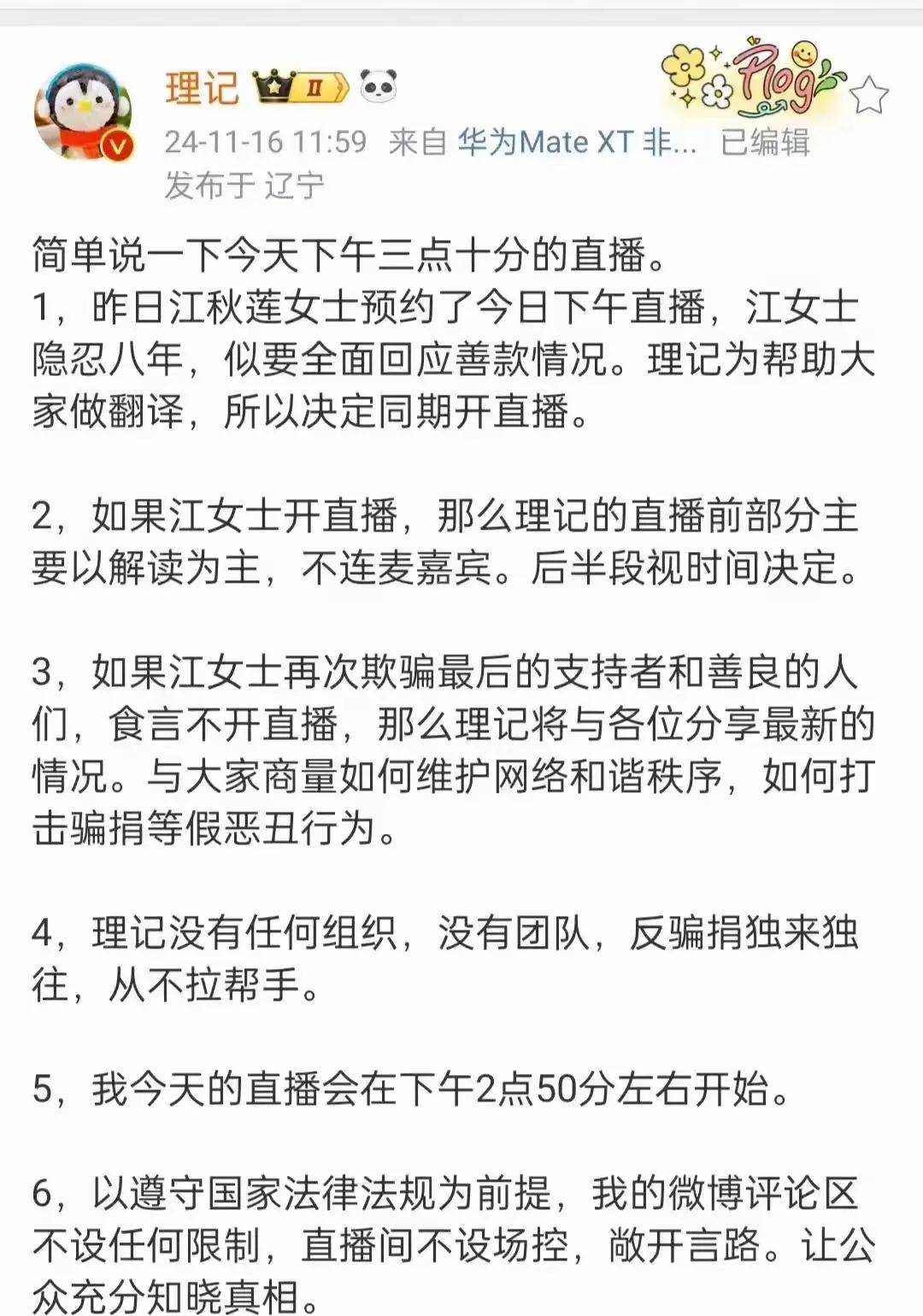 理记 II

Plog

24-11-16 11:59 来自 华为Mate XT 非... 已编辑

发布于 辽宁

简单说一下今天下午三点十分的直播。

1，昨日江秋莲女士预约了今日下午直播，江女士隐忍八年，似要全面回应善款情况。理记为帮助大家做翻译，所以决定同期开直播。

2，如果江女士开直播，那么理记的直播前部分主要以解读为主，不连麦嘉宾。后半段视时间决定。

3，如果江女士再次欺骗最后的支持者和善良的人们，食言不开直播，那么理记将与各位分享最新的情况。与大家商量如何维护网络和谐秩序，如何打击骗捐等假恶丑行为。

4，理记没有任何组织，没有团队，反骗捐独来独往，从不拉帮手。

5，我今天的直播会在下午2点50分左右开始。

6，以遵守国家法律法规为前提，我的微博评论区不设任何限制，直播间不设场控，敞开言路。让公众充分知晓真相。